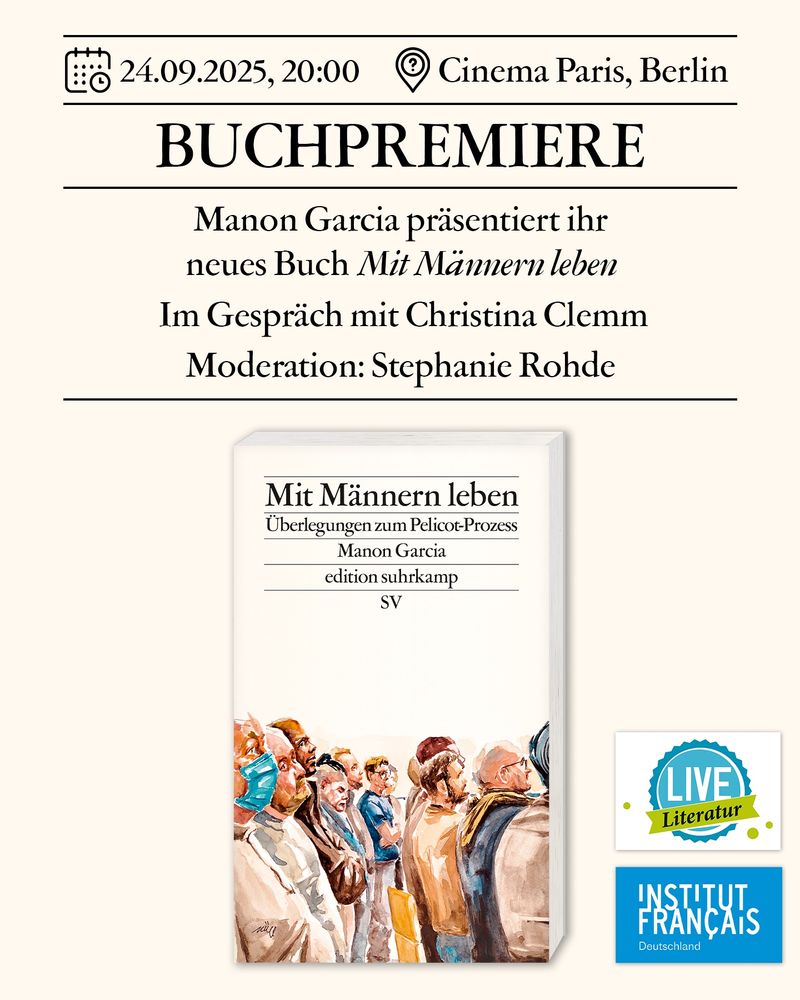 24.09.2025, 20:00 Cinema Paris, Berlin

BUCHPREMIERE

Manon Garcia präsentiert ihr neues Buch Mit Männern leben

Im Gespräch mit Christina Clemm

Moderation: Stephanie Rohde

Mit Männern leben
Überlegungen zum Pelicot-Prozess
Manon Garcia
edition suhrkamp
SV

LIVE
Literatur

INSTITUT
FRANÇAIS
Deutschland